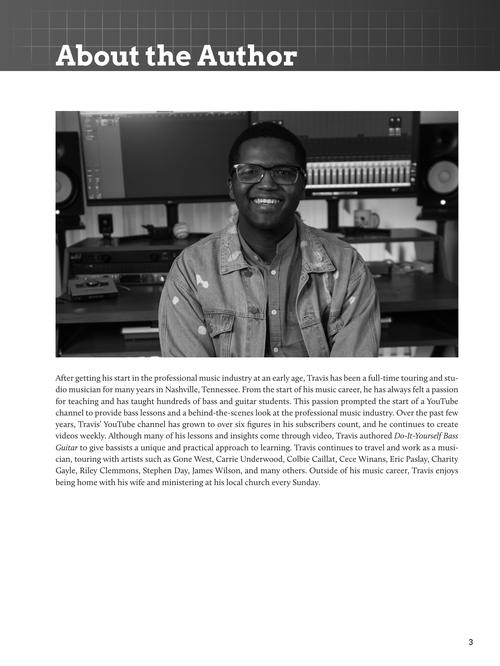 About the Author

After getting his start in the professional music industry at an early age, Travis has been a full-time touring and studio musician for many years in Nashville, Tennessee. From the start of his music career, he has always felt a passion for teaching and has taught hundreds of bass and guitar students. This passion prompted the start of a YouTube channel to provide bass lessons and a behind-the-scenes look at the professional music industry. Over the past few years, Travis' YouTube channel has grown to over six figures in his subscribers count, and he continues to create videos weekly. Although many of his lessons and insights come through video, Travis authored Do-It-Yourself Bass Guitar to give bassists a unique and practical approach to learning. Travis continues to travel and work as a musician, touring with artists such as Gone West, Carrie Underwood, Colbie Caillat, Cece Winans, Eric Paslay, Charity Gayle, Riley Clemmons, Stephen Day, James Wilson, and many others. Outside of his music career, Travis enjoys being home with his wife and ministering at his local church every Sunday.

3